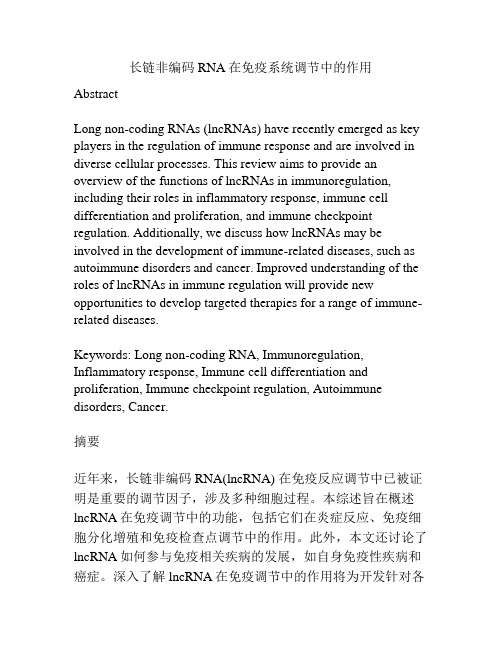 长链非编码 RNA 在免疫系统调节中的作用

Abstract

Long non-coding RNAs (lncRNAs) have recently emerged as key players in the regulation of immune response and are involved in diverse cellular processes. This review aims to provide an overview of the functions of lncRNAs in immunoregulation, including their roles in inflammatory response, immune cell differentiation and proliferation, and immune checkpoint regulation. Additionally, we discuss how lncRNAs may be involved in the development of immune-related diseases, such as autoimmune disorders and cancer. Improved understanding of the roles of lncRNAs in immune regulation will provide new opportunities to develop targeted therapies for a range of immune-related diseases.

Keywords: Long non-coding RNA, Immunoregulation, Inflammatory response, Immune cell differentiation and proliferation, Immune checkpoint regulation, Autoimmune disorders, Cancer.

摘要

近年来，长链非编码 RNA(lncRNA) 在免疫反应调节中已被证明是重要的调节因子，涉及多种细胞过程。本综述旨在概述 lncRNA 在免疫调节中的功能，包括它们在炎症反应、免疫细胞分化增殖和免疫检查点调节中的作用。此外，本文还讨论了 lncRNA 如何参与免疫相关疾病的发展，如自身免疫性疾病和癌症。深入了解 lncRNA 在免疫调节中的作用将为开发针对各